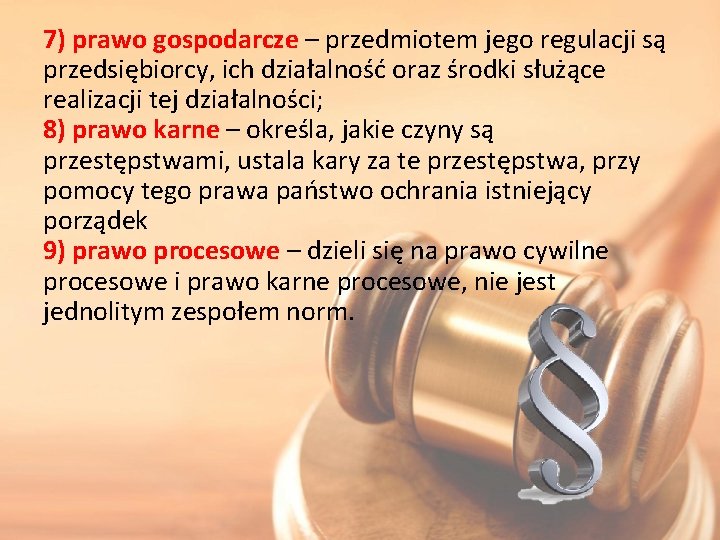 7) prawo gospodarcze – przedmiotem jego regulacji są przedsiębiorcy, ich działalność oraz środki służące realizacji tej działalności;

8) prawo karne – określa, jakie czyny są przestępstwami, ustala kary za te przestępstwa, przy pomocy tego prawa państwo ochrania istniejący porządek

9) prawo procesowe – dzieli się na prawo cywilne procesowe i prawo karne procesowe, nie jest jednolitym zespołem norm.

§